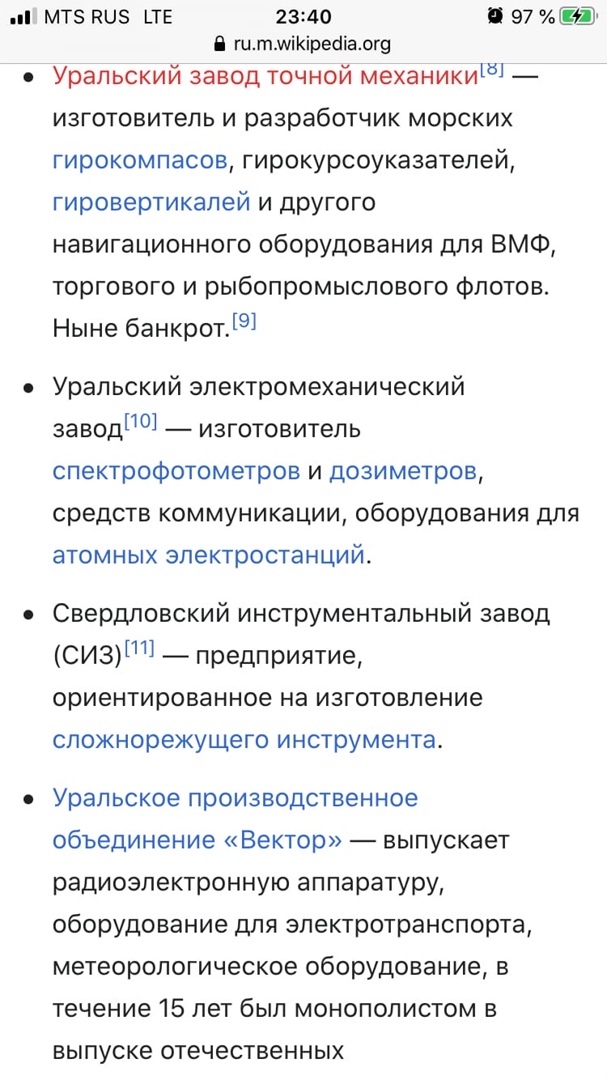 MTS RUS LTE 23:40 97 %
ru.m.wikipedia.org

• Уральский завод точной механики[8] — изготовитель и разработчик морских гирокомпасов, гирокурсоуказателей, гировертикалей и другого навигационного оборудования для ВМФ, торгового и рыбопромыслового флотов. Ныне банкрот.[9]

• Уральский электромеханический завод[10] — изготовитель спектрофотометров и дозиметров, средств коммуникации, оборудования для атомных электростанций.

• Свердловский инструментальный завод (СИЗ)[11] — предприятие, ориентированное на изготовление сложнорежущего инструмента.

• Уральское производственное объединение «Вектор» — выпускает радиоэлектронную аппаратуру, оборудование для электротранспорта, метеорологическое оборудование, в течение 15 лет был монополистом в выпуске отечественных